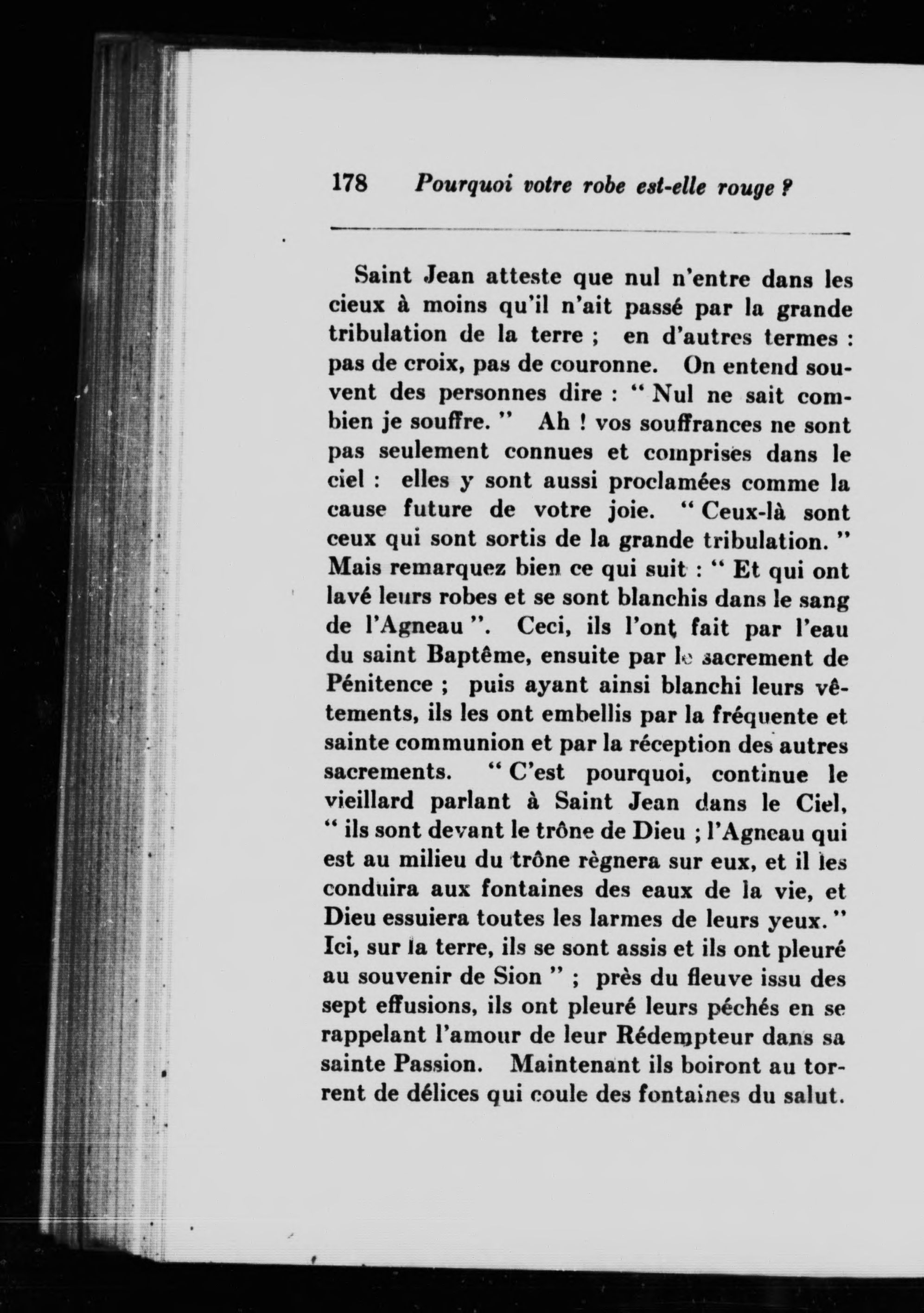 178 Pourquoi votre robe est-elle rouge ?

Saint Jean atteste que nul n'entre dans les cieux à moins qu'il n'ait passé par la grande tribulation de la terre ; en d'autres termes : pas de croix, pas de couronne. On entend souvent des personnes dire : " Nul ne sait combien je souffre. " Ah ! vos souffrances ne sont pas seulement connues et comprises dans le ciel : elles y sont aussi proclamées comme la cause future de votre joie. " Ceux-là sont ceux qui sont sortis de la grande tribulation. " Mais remarquez bien ce qui suit : " Et qui ont lavé leurs robes et se sont blanchis dans le sang de l'Agneau ". Ceci, ils l'ont fait par l'eau du saint Baptême, ensuite par le sacrement de Pénitence ; puis ayant ainsi blanchi leurs vêtements, ils les ont embellis par la fréquente et sainte communion et par la réception des autres sacrements. " C'est pourquoi, continue le vieillard parlant à Saint Jean dans le Ciel, " ils sont devant le trône de Dieu ; l'Agneau qui est au milieu du trône règnera sur eux, et il les conduira aux fontaines des eaux de la vie, et Dieu essuiera toutes les larmes de leurs yeux. " Ici, sur la terre, ils se sont assis et ils ont pleuré au souvenir de Sion " ; près du fleuve issu des sept effusions, ils ont pleuré leurs péchés en se rappelant l'amour de leur Rédempteur dans sa sainte Passion. Maintenant ils boiront au torrent de délices qui coule des fontaines du salut.